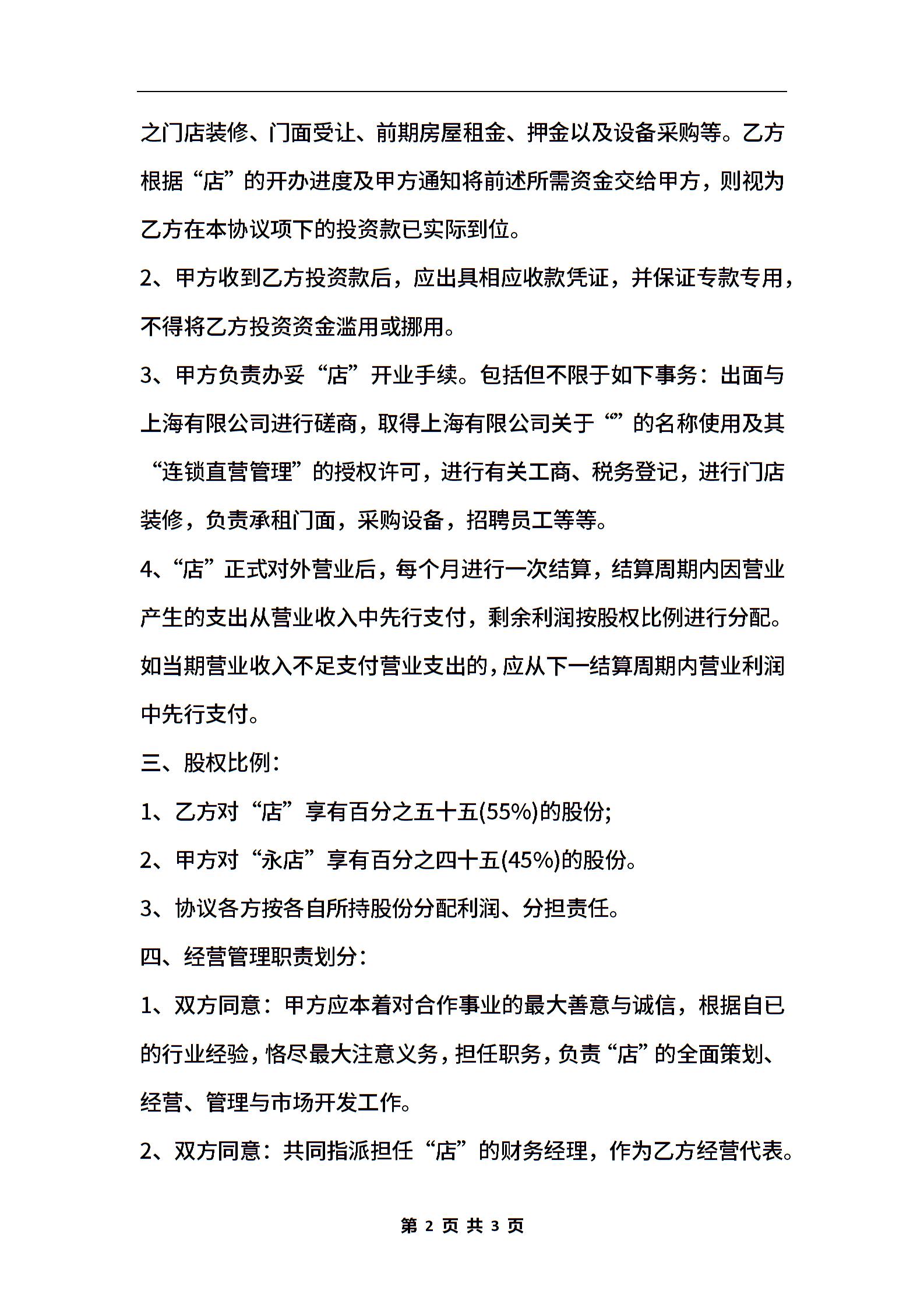 之门店装修、门面受让、前期房屋租金、押金以及设备采购等。乙方根据“店”的开办进度及甲方通知将前述所需资金交给甲方，则视为乙方在本协议项下的投资款已实际到位。

2、甲方收到乙方投资款后，应出具相应收款凭证，并保证专款专用，不得将乙方投资资金滥用或挪用。

3、甲方负责办妥“店”开业手续。包括但不限于如下事务：出面与上海有限公司进行磋商，取得上海有限公司关于“”的名称使用及其“连锁直营管理”的授权许可，进行有关工商、税务登记，进行门店装修，负责承租门面，采购设备，招聘员工等等。

4、“店”正式对外营业后，每个月进行一次结算，结算周期内因营业产生的支出从营业收入中先行支付，剩余利润按股权比例进行分配。如当期营业收入不足支付营业支出的，应从下一结算周期内营业利润中先行支付。

三、股权比例：

1、乙方对“店”享有百分之五十五(55%)的股份;

2、甲方对“永店”享有百分之四十五(45%)的股份。

3、协议各方按各自所持股份分配利润、分担责任。

四、经营管理职责划分：

1、双方同意：甲方应本着对合作事业的最大善意与诚信，根据自已的行业经验，恪尽最大注意义务，担任职务，负责“店”的全面策划、经营、管理与市场开发工作。

2、双方同意：共同指派担任“店”的财务经理，作为乙方经营代表。

第 2 页 共 3 页